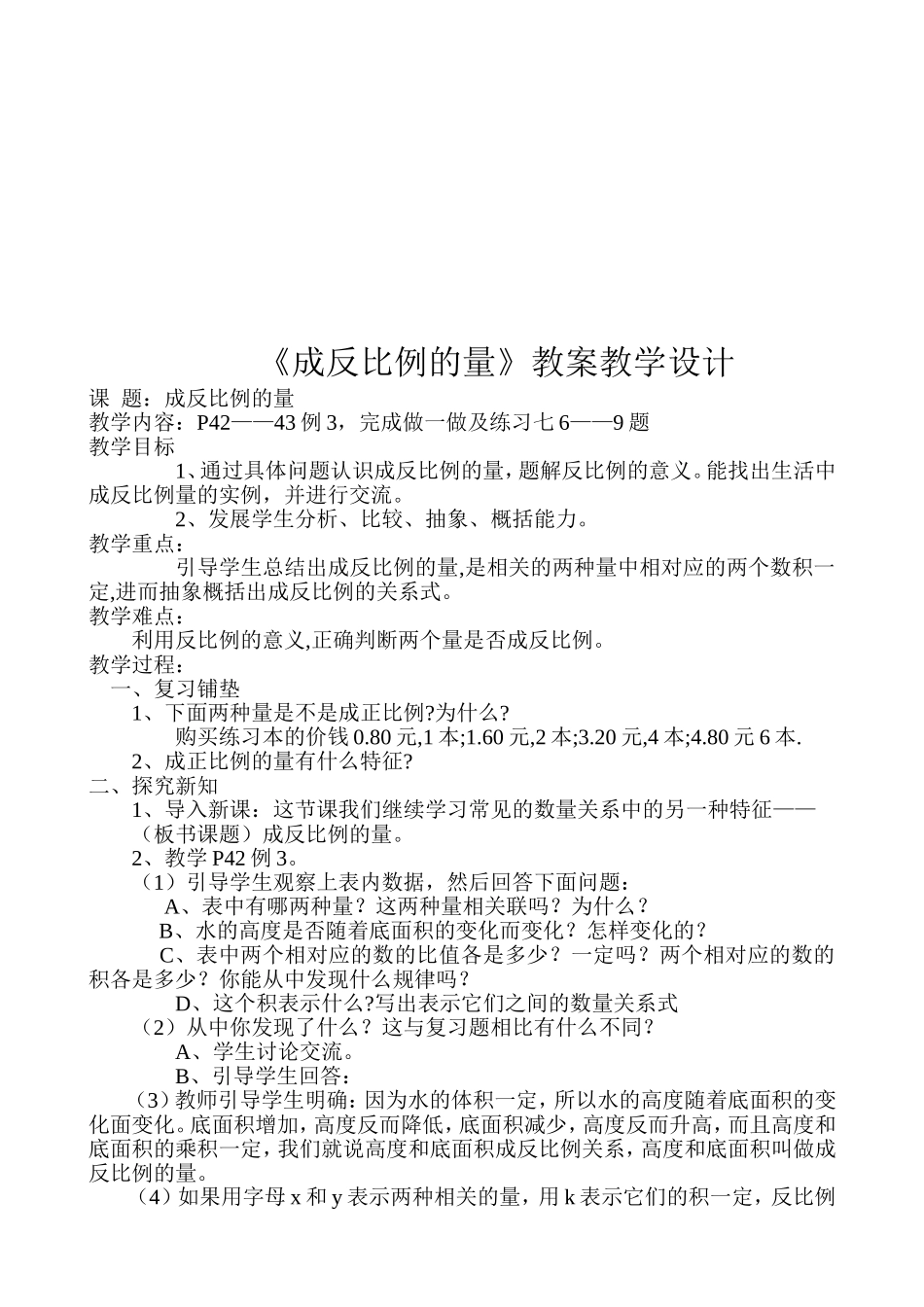 《成反比例的量》教案教学设计

课 题：成反比例的量
教学内容：P42——43 例 3，完成做一做及练习七 6——9 题
教学目标
1、通过具体问题认识成反比例的量，题解反比例的意义。能找出生活中成反比例量的实例，并进行交流。
2、发展学生分析、比较、抽象、概括能力。
教学重点：
引导学生总结出成反比例的量,是相关的两种量中相对应的两个数积一定,进而抽象概括出成反比例的关系式。
教学难点：
利用反比例的意义,正确判断两个量是否成反比例。
教学过程：
一、复习铺垫
1、下面两种量是不是成正比例?为什么?
购买练习本的价钱 0.80 元,1 本;1.60 元,2 本;3.20 元,4 本;4.80 元 6 本.
2、成正比例的量有什么特征?
二、探究新知
1、导入新课：这节课我们继续学习常见的数量关系中的另一种特征——（板书课题）成反比例的量。
2、教学 P42 例 3。
（1）引导学生观察上表内数据，然后回答下面问题：
A、表中有哪两种量？这两种量相关联吗？为什么？
B、水的高度是否随着底面积的变化而变化？怎样变化的？
C、表中两个相对应的数的比值各是多少？一定吗？两个相对应的数的积各是多少？你能从中发现什么规律吗？
D、这个积表示什么?写出表示它们之间的数量关系式
（2）从中你发现了什么？这与复习题相比有什么不同？
A、学生讨论交流。
B、引导学生回答：
（3）教师引导学生明确：因为水的体积一定，所以水的高度随着底面积的变化面变化。底面积增加，高度反而降低，底面积减少，高度反而升高，而且高度和底面积的乘积一定，我们就说高度和底面积成反比例关系，高度和底面积叫做成反比例的量。
（4）如果用字母 x 和 y 表示两种相关的量，用 k 表示它们的积一定，反比例